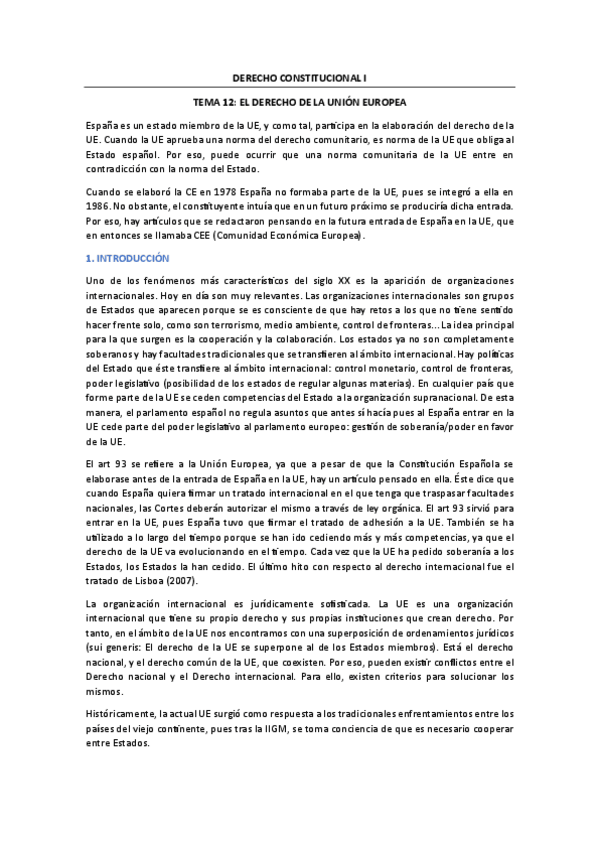 DERECHO CONSTITUCIONAL I

TEMA 12: EL DERECHO DE LA UNIÓN EUROPEA

España es un estado miembro de la UE, y como tal, participa en la elaboración del derecho de la UE. Cuando la UE aprueba una norma del derecho comunitario, es norma de la UE que obliga al Estado español. Por eso, puede ocurrir que una norma comunitaria de la UE entre en contradicción con la norma del Estado.

Cuando se elaboró la CE en 1978 España no formaba parte de la UE, pues se integró a ella en 1986. No obstante, el constituyente intuía que en un futuro próximo se produciría dicha entrada. Por eso, hay artículos que se redactaron pensando en la futura entrada de España en la UE, que en entonces se llamaba CEE (Comunidad Económica Europea).

1. INTRODUCCIÓN

Uno de los fenómenos más característicos del siglo XX es la aparición de organizaciones internacionales. Hoy en día son muy relevantes. Las organizaciones internacionales son grupos de Estados que aparecen porque se es consciente de que hay retos a los que no tiene sentido hacer frente solo, como son terrorismo, medio ambiente, control de fronteras... La idea principal para la que surgen es la cooperación y la colaboración. Los estados ya no son completamente soberanos y hay facultades tradicionales que se transfieren al ámbito internacional. Hay políticas del Estado que éste transfiere al ámbito internacional: control monetario, control de fronteras, poder legislativo (posibilidad de los estados de regular algunas materias). En cualquier país que forme parte de la UE se ceden competencias del Estado a la organización supranacional. De esta manera, el parlamento español no regula asuntos que antes sí hacía pues al España entrar en la UE cede parte del poder legislativo al parlamento europeo: gestión de soberanía/poder en favor de la UE.

El art 93 se refiere a la Unión Europea, ya que a pesar de que la Constitución Española se elaborase antes de la entrada de España en la UE, hay un artículo pensado en ella. Éste dice que cuando España quiera firmar un tratado internacional en el que tenga que traspasar facultades nacionales, las Cortes deberán autorizar el mismo a través de ley orgánica. El art 93 sirvió para entrar en la UE, pues España tuvo que firmar el tratado de adhesión a la UE. También se ha utilizado a lo largo del tiempo porque se han ido cediendo más y más competencias, ya que el derecho de la UE va evolucionando en el tiempo. Cada vez que la UE ha pedido soberanía a los Estados, los Estados la han cedido. El último hito con respecto al derecho internacional fue el tratado de Lisboa (2007).

La organización internacional es jurídicamente sofisticada. La UE es una organización internacional que tiene su propio derecho y sus propias instituciones que crean derecho. Por tanto, en el ámbito de la UE nos encontramos con una superposición de ordenamientos jurídicos (sui generis: El derecho de la UE se superpone al de los Estados miembros). Está el derecho nacional, y el derecho común de la UE, que coexisten. Por eso, pueden existir conflictos entre el Derecho nacional y el Derecho internacional. Para ello, existen criterios para solucionar los mismos.

Históricamente, la actual UE surgió como respuesta a los tradicionales enfrentamientos entre los países del viejo continente, pues tras la IIGM, se toma conciencia de que es necesario cooperar entre Estados.